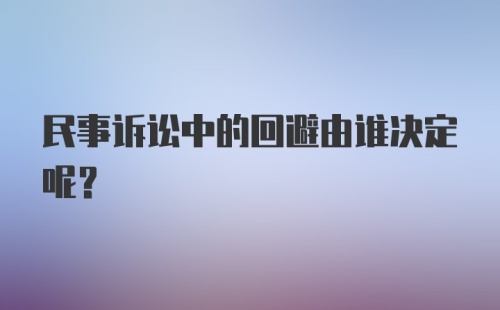 民事诉讼中的回避由谁决定呢？